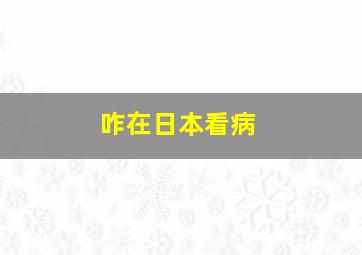 咋在日本看病